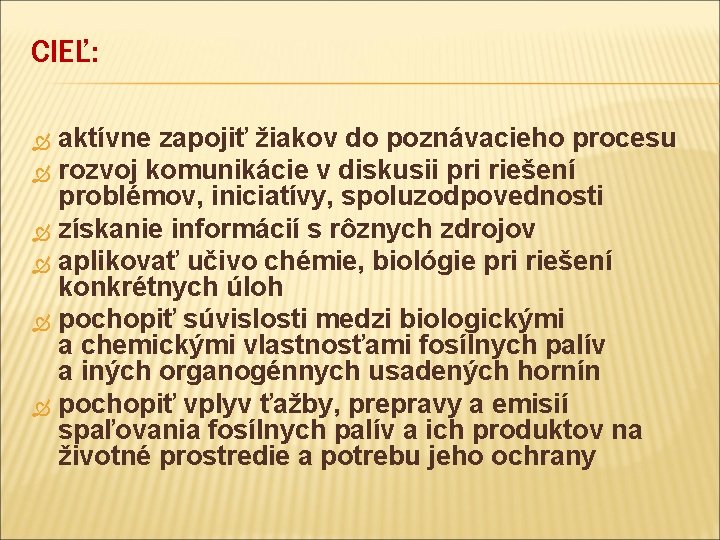 CIEĽ:

aktívne zapojiť žiakov do poznávacieho procesu
rozvoj komunikácie v diskusii pri riešení problémov, iniciatívy, spoluzodpovednosti
získanie informácií s rôznych zdrojov
aplikovať učivo chémie, biológie pri riešení konkrétnych úloh
pochopiť súvislosti medzi biologickými a chemickými vlastnosťami fosílnych palív a iných organogénnych usadených hornín
pochopiť vplyv ťažby, prepravy a emisií spaľovania fosílnych palív a ich produktov na životné prostredie a potrebu jeho ochrany